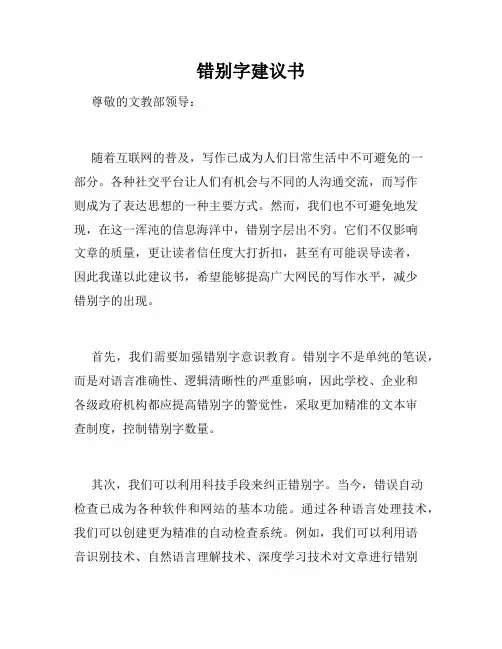 错别字建议书

尊敬的文教部领导：

随着互联网的普及，写作已成为人们日常生活中不可避免的一部分。各种社交平台让人们有机会与不同的人沟通交流，而写作则成为了表达思想的一种主要方式。然而，我们也不可避免地发现，在这一浑沌的信息海洋中，错别字层出不穷。它们不仅影响文章的质量，更让读者信任度大打折扣，甚至有可能误导读者，因此我谨以此建议书，希望能够提高广大网民的写作水平，减少错别字的出现。

首先，我们需要加强错别字意识教育。错别字不是单纯的笔误，而是对语言准确性、逻辑清晰性的严重影响，因此学校、企业和各级政府机构都应提高错别字的警觉性，采取更加精准的文本审查制度，控制错别字数量。

其次，我们可以利用科技手段来纠正错别字。当今，错误自动检查已成为各种软件和网站的基本功能。通过各种语言处理技术，我们可以创建更为精准的自动检查系统。例如，我们可以利用语音识别技术、自然语言理解技术、深度学习技术对文章进行错别